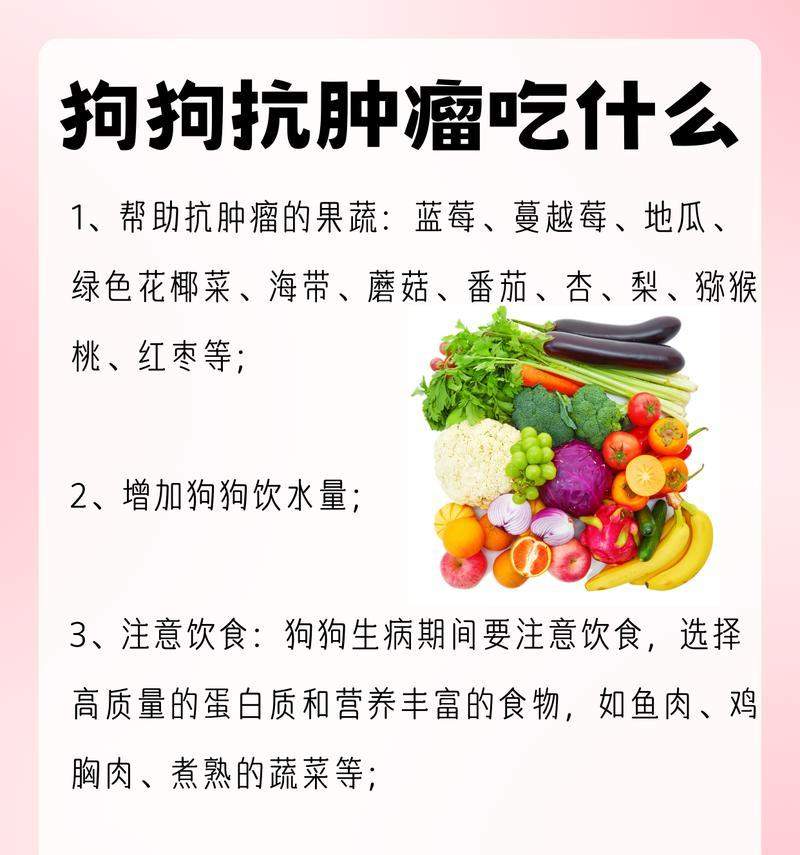 狗狗抗肿瘤吃什么

1、帮助抗肿瘤的果蔬：蓝莓、蔓越莓、地瓜、绿色花椰菜、海带、蘑菇、番茄、杏、梨、猕猴桃、红枣等；

2、增加狗狗饮水量；

3、注意饮食：狗狗生病期间要注意饮食，选择高质量的蛋白质和营养丰富的食物，如鱼肉、鸡胸肉、煮熟的蔬菜等；